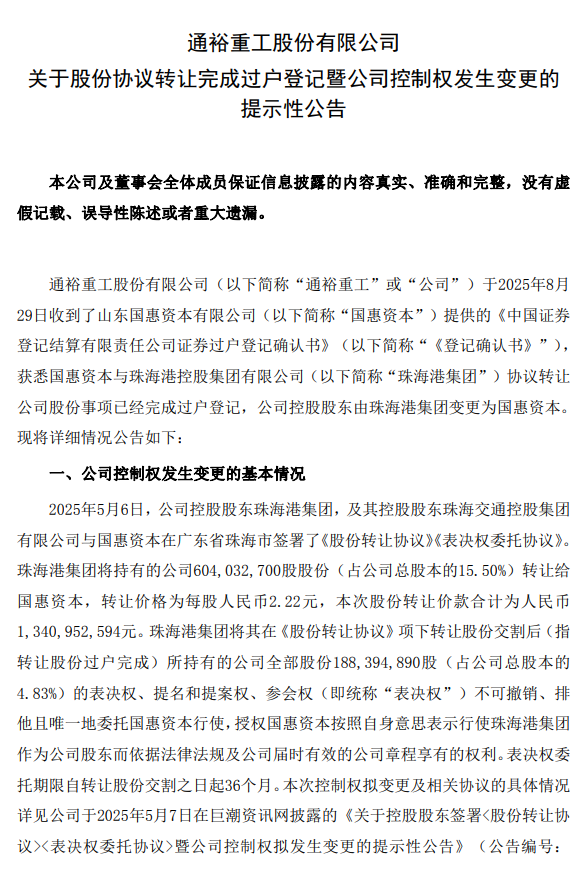 通裕重工股份有限公司

关于股份协议转让完成过户登记暨公司控制权发生变更的提示性公告

本公司及董事会全体成员保证信息披露的内容真实、准确和完整，没有虚假记载、误导性陈述或者重大遗漏。

通裕重工股份有限公司（以下简称“通裕重工”或“公司”）于2025年8月29日收到了山东国惠资本有限公司（以下简称“国惠资本”）提供的《中国证券登记结算有限责任公司证券过户登记确认书》（以下简称“《登记确认书》”），获悉国惠资本与珠海港控股集团有限公司（以下简称“珠海港集团”）协议转让公司股份事项已经完成过户登记，公司控股股东由珠海港集团变更为国惠资本。现将详细情况公告如下：

一、公司控制权发生变更的基本情况

2025年5月6日，公司控股股东珠海港集团，及其控股股东珠海交通控股集团有限公司与国惠资本在广东省珠海市签署了《股份转让协议》《表决权委托协议》。珠海港集团将持有的公司604,032,700股股份（占公司总股本的15.50%）转让给国惠资本，转让价格为每股人民币2.22元，本次股份转让价款合计为人民币1,340,952,594元。珠海港集团将其在《股份转让协议》项下转让股份交割后（指转让股份过户完成）所持有的公司全部股份188,394,890股（占公司总股本的4.83%）的表决权、提名和提案权、参会权（即统称“表决权”）不可撤销、排他且唯一地委托国惠资本行使，授权国惠资本按照自身意思表示行使珠海港集团作为公司股东而依据法律法规及公司届时有效的公司章程享有的权利。表决权委托期限自转让股份交割之日起36个月。本次控制权拟变更及相关协议的具体情况详见公司于2025年5月7日在巨潮资讯网披露的《关于控股股东签署<股份转让协议><表决权委托协议>暨公司控制权拟发生变更的提示性公告》（公告编号：